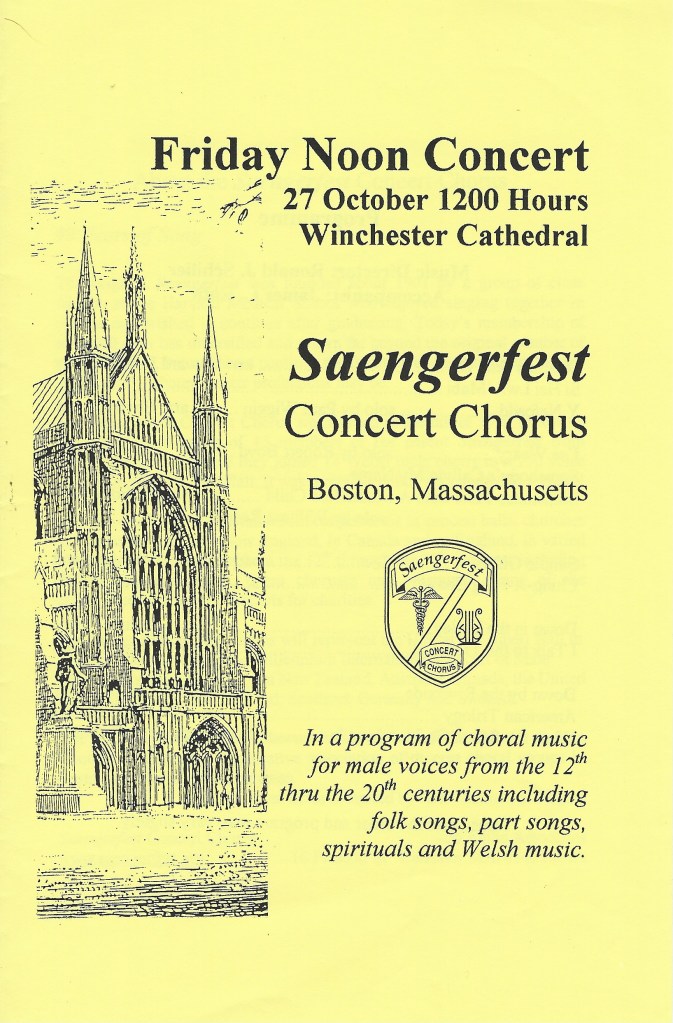 Friday Noon Concert
27 October 1200 Hours
Winchester Cathedral

Saengerfest
Concert Chorus

Boston, Massachusetts

Saengerfest
CONCERT CHORUS

In a program of choral music for male voices from the 12$^{th}$ thru the 20$^{th}$ centuries including folk songs, part songs, spirituals and Welsh music.